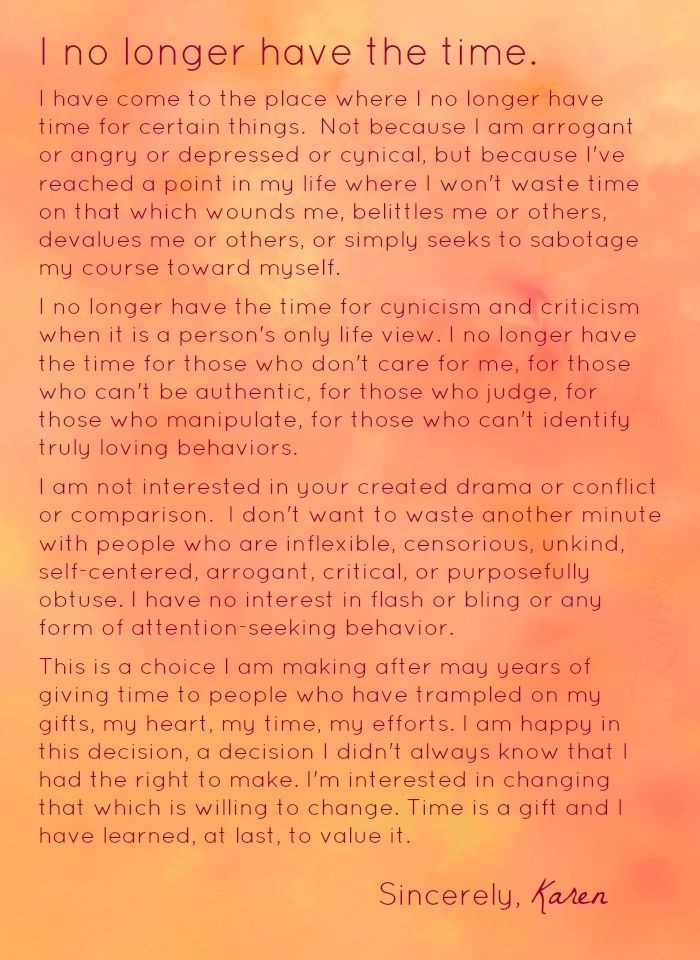 I no longer have the time.

I have come to the place where I no longer have time for certain things. Not because I am arrogant or angry or depressed or cynical, but because I've reached a point in my life where I won't waste time on that which wounds me, belittles me or others, devalues me or others, or simply seeks to sabotage my course toward myself.

I no longer have the time for cynicism and criticism when it is a person's only life view. I no longer have the time for those who don't care for me, for those who can't be authentic, for those who judge, for those who manipulate, for those who can't identify truly loving behaviors.

I am not interested in your created drama or conflict or comparison. I don't want to waste another minute with people who are inflexible, censorious, unkind, self-centered, arrogant, critical, or purposefully obtuse. I have no interest in flash or bling or any form of attention-seeking behavior.

This is a choice I am making after may years of giving time to people who have trampled on my gifts, my heart, my time, my efforts. I am happy in this decision, a decision I didn't always know that I had the right to make. I'm interested in changing that which is willing to change. Time is a gift and I have learned, at last, to value it.

Sincerely, Karen